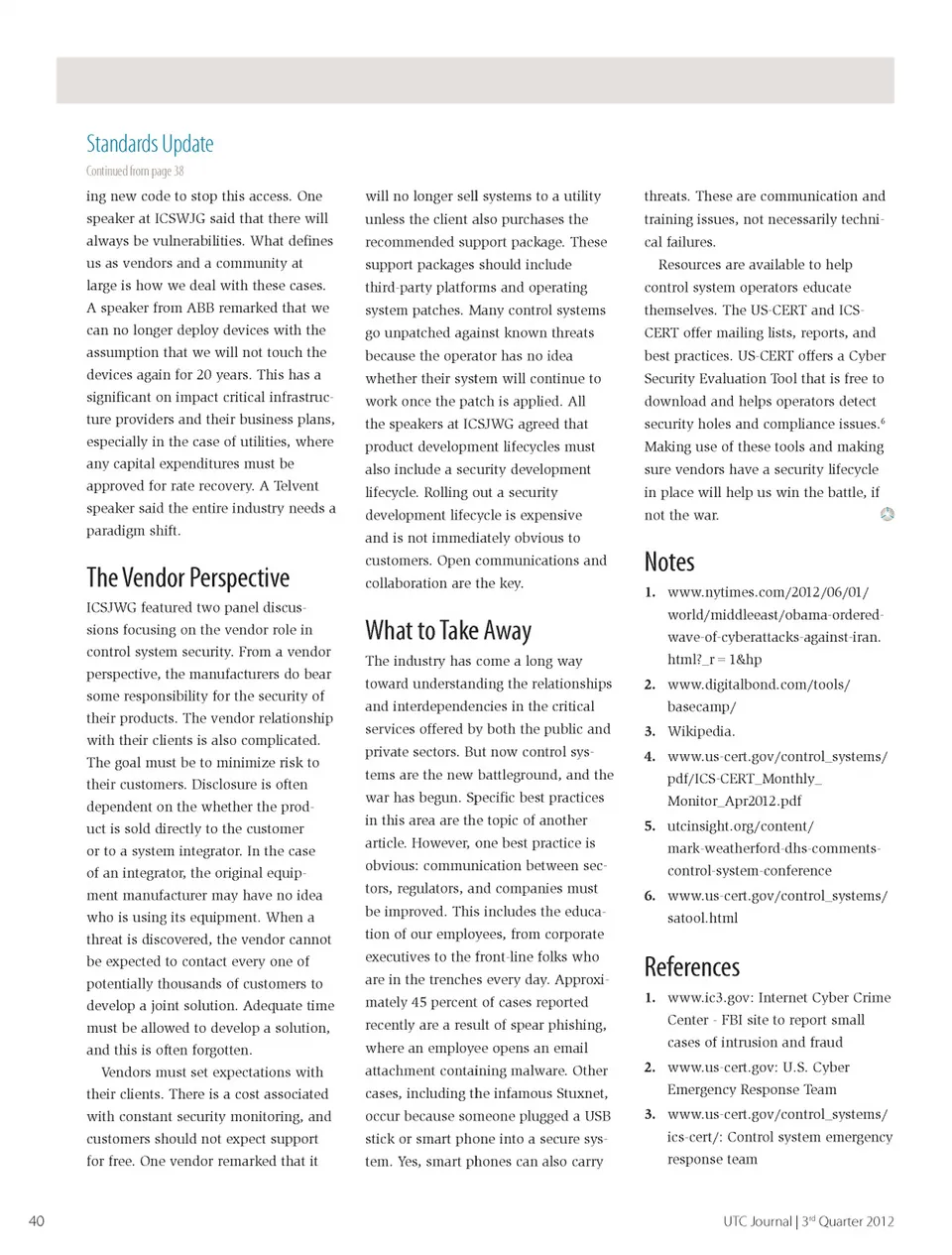 Standards Update

Continued from page 38

ing new code to stop this access. One speaker at ICSWJG said that there will always be vulnerabilities. What defines us as vendors and a community at large is how we deal with these cases. A speaker from ABB remarked that we can no longer deploy devices with the assumption that we will not touch the devices again for 20 years. This has a significant on impact critical infrastructure providers and their business plans, especially in the case of utilities, where any capital expenditures must be approved for rate recovery. A Telvent speaker said the entire industry needs a paradigm shift.

The Vendor Perspective

ICSJWG featured two panel discussions focusing on the vendor role in control system security. From a vendor perspective, the manufacturers do bear some responsibility for the security of their products. The vendor relationship with their clients is also complicated. The goal must be to minimize risk to their customers. Disclosure is often dependent on the whether the product is sold directly to the customer or to a system integrator. In the case of an integrator, the original equipment manufacturer may have no idea who is using its equipment. When a threat is discovered, the vendor cannot be expected to contact every one of potentially thousands of customers to develop a joint solution. Adequate time must be allowed to develop a solution, and this is often forgotten.

Vendors must set expectations with their clients. There is a cost associated with constant security monitoring, and customers should not expect support for free. One vendor remarked that it will no longer sell systems to a utility unless the client also purchases the recommended support package. These support packages should include third-party platforms and operating system patches. Many control systems go unpatched against known threats because the operator has no idea whether their system will continue to work once the patch is applied. All the speakers at ICSJWG agreed that product development lifecycles must also include a security development lifecycle. Rolling out a security development lifecycle is expensive and is not immediately obvious to customers. Open communications and collaboration are the key.

What to Take Away

The industry has come a long way toward understanding the relationships and interdependencies in the critical services offered by both the public and private sectors. But now control systems are the new battleground, and the war has begun. Specific best practices in this area are the topic of another article. However, one best practice is obvious: communication between sectors, regulators, and companies must be improved. This includes the education of our employees, from corporate executives to the front-line folks who are in the trenches every day. Approximately 45 percent of cases reported recently are a result of spear phishing, where an employee opens an email attachment containing malware. Other cases, including the infamous Stuxnet, occur because someone plugged a USB stick or smart phone into a secure system. Yes, smart phones can also carry threats. These are communication and training issues, not necessarily technical failures.

Resources are available to help control system operators educate themselves. The US-CERT and ICS-CERT offer mailing lists, reports, and best practices. US-CERT offers a Cyber Security Evaluation Tool that is free to download and helps operators detect security holes and compliance issues.$^6$ Making use of these tools and making sure vendors have a security lifecycle in place will help us win the battle, if not the war.

Notes

1. www.nytimes.com/2012/06/01/world/middleeast/obama-ordered-wave-of-cyberattacks-against-iran.html?_r = 1&hp
2. www.digitalbond.com/tools/basecamp/
3. Wikipedia.
4. www.us-cert.gov/control_systems/pdf/ICS-CERT_Monthly_Monitor_Apr2012.pdf
5. utcinsight.org/content/mark-weatherford-dhs-comments-control-system-conference
6. www.us-cert.gov/control_systems/satool.html

References

1. www.ic3.gov: Internet Cyber Crime Center - FBI site to report small cases of intrusion and fraud
2. www.us-cert.gov: U.S. Cyber Emergency Response Team
3. www.us-cert.gov/control_systems/ics-cert/: Control system emergency response team

40

UTC Journal | 3$^{rd}$ Quarter 2012